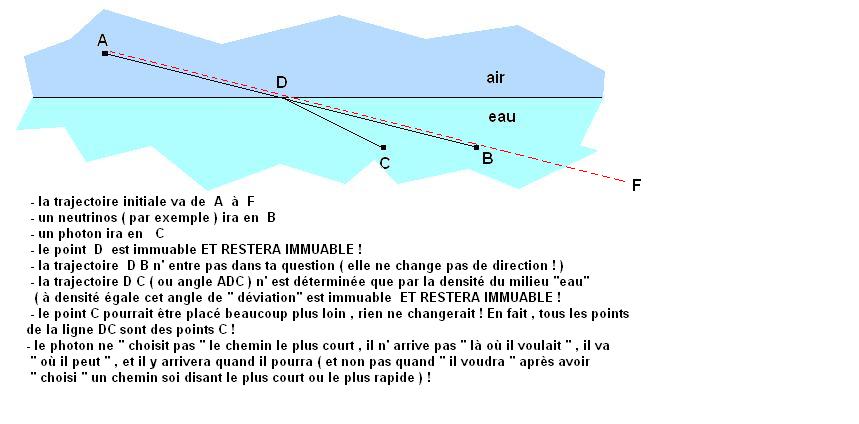 A

D

air

eau

C

B

F

- la trajectoire initiale va de A à F
- un neutrinos ( par exemple ) ira en B
- un photon ira en C
- le point D est immuable ET RESTERA IMMUABLE !
- la trajectoire D B n' entre pas dans ta question ( elle ne change pas de direction ! )
- la trajectoire D C ( ou angle ADC ) n' est déterminée que par la densité du milieu "eau"
( à densité égale cet angle de " déviation" est immuable ET RESTERA IMMUABLE !
- le point C pourrait être placé beaucoup plus loin , rien ne changerait ! En fait , tous les points de la ligne DC sont des points C !
- le photon ne " choisit pas " le chemin le plus court , il n' arrive pas " là où il voulait " , il va " où il peut " , et il y arrivera quand il pourra ( et non pas quand " il voudra " après avoir " choisi " un chemin soi disant le plus court ou le plus rapide ) !